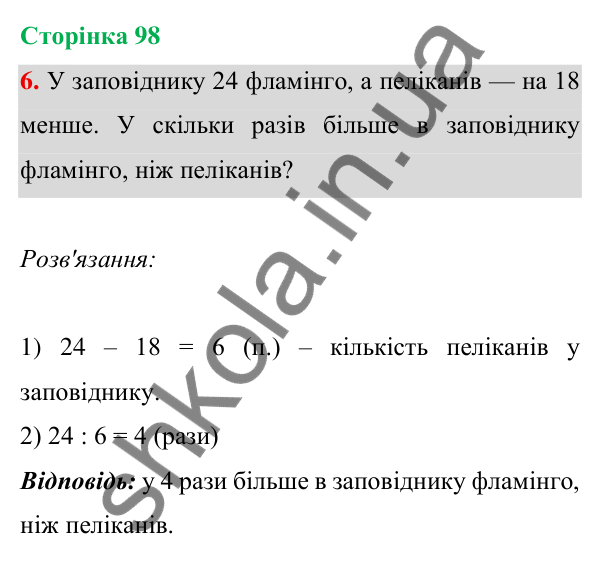 Сторінка 98

6. У заповіднику 24 фламінго, а пеліканів — на 18 менше. У скільки разів більше в заповіднику фламінго, ніж пеліканів?

Розв'язання:

1) 24 – 18 = 6 (п.) – кількість пеліканів у заповіднику.
2) 24 : 6 = 4 (рази)
Відповідь: у 4 рази більше в заповіднику фламінго, ніж пеліканів.

shkola.in.ua